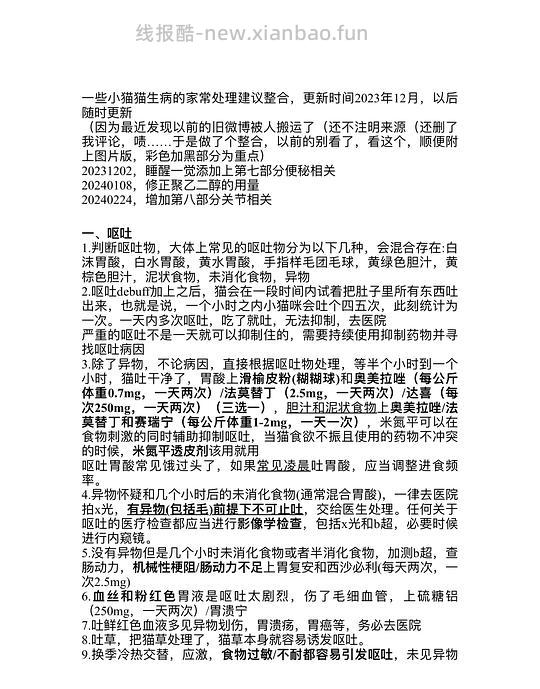 线报酷-new.xianbao.fun

一些小猫猫生病的家常处理建议整合，更新时间2023年12月，以后随时更新
（因为最近发现以前的旧微博被人搬运了（还不注明来源（还删了我评论，啧……于是做了个整合，以前的别看了，看这个，顺便附上图片版，彩色加黑部分为重点）
20231202，睡醒一觉添加上第七部分便秘相关
20240108，修正聚乙二醇的用量
20240224，增加第八部分关节相关

一、呕吐
1.判断呕吐物，大体上常见的呕吐物分为以下几种，会混合存在:白沫胃酸，白水胃酸，黄水胃酸，手指样毛团毛球，黄绿色胆汁，黄棕色胆汁，泥状食物，未消化食物，异物
2.呕吐debuff加上之后，猫会在一段时间内试着把肚子里所有东西吐出来，也就是说，一个小时之内小猫咪会吐个四五次，此刻统计为一次。一天内多次呕吐，吃了就吐，无法抑制，去医院
严重的呕吐不是一天就可以抑制住的，需要持续使用抑制药物并寻找呕吐病因
3.除了异物，不论病因，直接根据呕吐物处理，等半个小时到一个小时，猫吐干净了，胃酸上滑榆皮粉(糊糊球)和奥美拉唑（每公斤体重0.7mg，一天两次）/法莫替丁（2.5mg，一天两次）/达喜（每次250mg，一天两次）（三选一），胆汁和泥状食物上奥美拉唑/法莫替丁和赛瑞宁（每公斤体重1-2mg，一天一次），米氮平可以在食物刺激的同时辅助抑制呕吐，当猫食欲不振且使用的药物不冲突的时候，米氮平透皮剂该用就用
呕吐胃酸常见饿过头了，如果常见凌晨吐胃酸，应当调整进食频率。
4.异物怀疑和几个小时后的未消化食物(通常混合胃酸)，一律去医院拍x光，有异物(包括毛)前提下不可止吐，交给医生处理。任何关于呕吐的医疗检查都应当进行影像学检查，包括x光和b超，必要时候进行内窥镜。
5.没有异物但是几个小时未消化食物或者半消化食物，加测b超，查肠动力，机械性梗阻/肠动力不足上胃复安和西沙必利(每天两次，一次2.5mg)
6.血丝和粉红色胃液是呕吐太剧烈，伤了毛细血管，上硫糖铝（250mg，一天两次）/胃溃宁
7.吐鲜红色血液多见异物划伤，胃溃疡，胃癌等，务必去医院
8.吐草，把猫草处理了，猫草本身就容易诱发呕吐。
9.换季冷热交替，应激，食物过敏/不耐都容易引发呕吐，未见异物